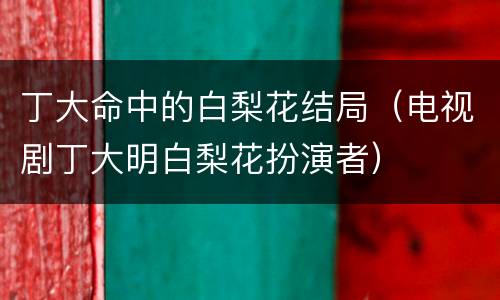 丁大命中的白梨花结局（电视剧丁大明白梨花扮演者）